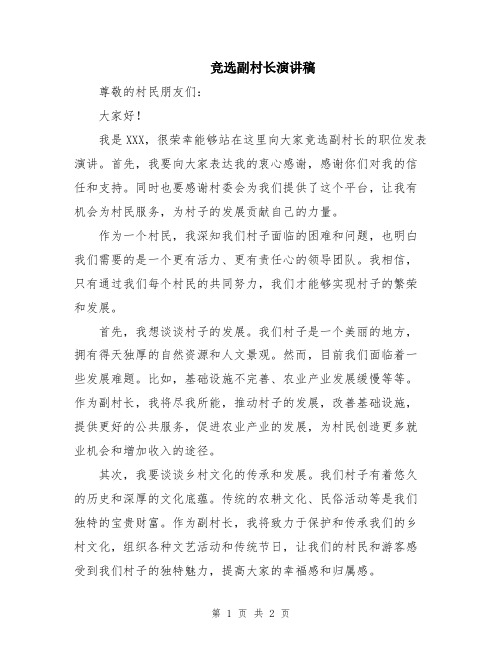 竞选副村长演讲稿

尊敬的村民朋友们：

大家好！

我是 XXX，很荣幸能够站在这里向大家竞选副村长的职位发表演讲。首先，我要向大家表达我的衷心感谢，感谢你们对我的信任和支持。同时也要感谢村委会为我们提供了这个平台，让我有机会为村民服务，为村子的发展贡献自己的力量。

作为一个村民，我深知我们村子面临的困难和问题，也明白我们需要的是一个更有活力、更有责任心的领导团队。我相信，只有通过我们每个村民的共同努力，我们才能够实现村子的繁荣和发展。

首先，我想谈谈村子的发展。我们村子是一个美丽的地方，拥有得天独厚的自然资源和人文景观。然而，目前我们面临着一些发展难题。比如，基础设施不完善、农业产业发展缓慢等等。作为副村长，我将尽我所能，推动村子的发展，改善基础设施，提供更好的公共服务，促进农业产业的发展，为村民创造更多就业机会和增加收入的途径。

其次，我要谈谈乡村文化的传承和发展。我们村子有着悠久的历史和深厚的文化底蕴。传统的农耕文化、民俗活动等是我们独特的宝贵财富。作为副村长，我将致力于保护和传承我们的乡村文化，组织各种文艺活动和传统节日，让我们的村民和游客感受到我们村子的独特魅力，提高大家的幸福感和归属感。

第 1 页 共 2 页